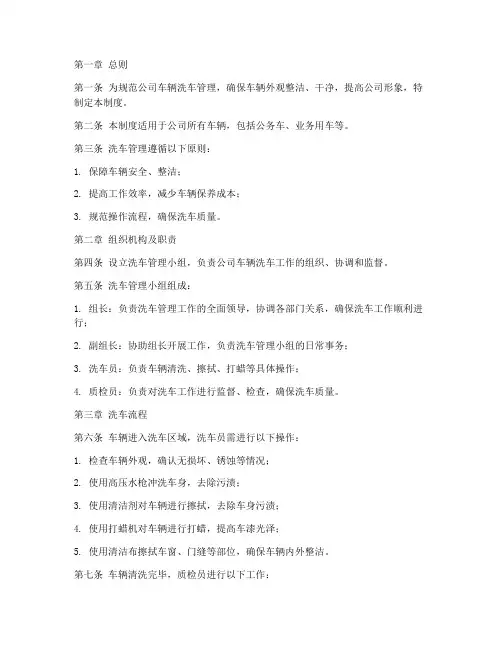 第一章 总则

第一条 为规范公司车辆洗车管理，确保车辆外观整洁、干净，提高公司形象，特制定本制度。

第二条 本制度适用于公司所有车辆，包括公务车、业务用车等。

第三条 洗车管理遵循以下原则：

1. 保障车辆安全、整洁；

2. 提高工作效率，减少车辆保养成本；

3. 规范操作流程，确保洗车质量。

第二章 组织机构及职责

第四条 设立洗车管理小组，负责公司车辆洗车工作的组织、协调和监督。

第五条 洗车管理小组组成：

1. 组长：负责洗车管理工作的全面领导，协调各部门关系，确保洗车工作顺利进行；

2. 副组长：协助组长开展工作，负责洗车管理小组的日常事务；

3. 洗车员：负责车辆清洗、擦拭、打蜡等具体操作；

4. 质检员：负责对洗车工作进行监督、检查，确保洗车质量。

第三章 洗车流程

第六条 车辆进入洗车区域，洗车员需进行以下操作：

1. 检查车辆外观，确认无损坏、锈蚀等情况；

2. 使用高压水枪冲洗车身，去除污渍；

3. 使用清洁剂对车辆进行擦拭，去除车身污渍；

4. 使用打蜡机对车辆进行打蜡，提高车漆光泽；

5. 使用清洁布擦拭车窗、门缝等部位，确保车辆内外整洁。

第七条 车辆清洗完毕，质检员进行以下工作：